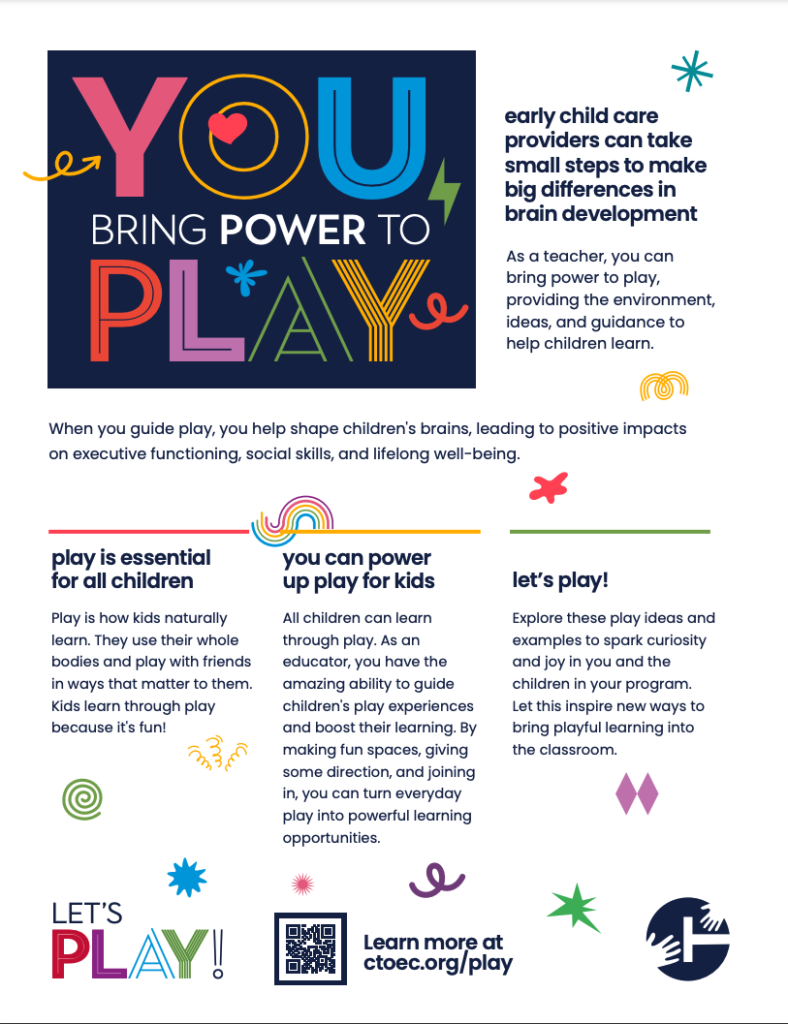 YOU BRING POWER TO PLAY

early child care providers can take small steps to make big differences in brain development

As a teacher, you can bring power to play, providing the environment, ideas, and guidance to help children learn.

When you guide play, you help shape children's brains, leading to positive impacts on executive functioning, social skills, and lifelong well-being.

play is essential for all children

Play is how kids naturally learn. They use their whole bodies and play with friends in ways that matter to them. Kids learn through play because it's fun!

you can power up play for kids

All children can learn through play. As an educator, you have the amazing ability to guide children's play experiences and boost their learning. By making fun spaces, giving some direction, and joining in, you can turn everyday play into powerful learning opportunities.

let's play!

Explore these play ideas and examples to spark curiosity and joy in you and the children in your program. Let this inspire new ways to bring playful learning into the classroom.

LET'S PLAY!

Learn more at ctoec.org/play